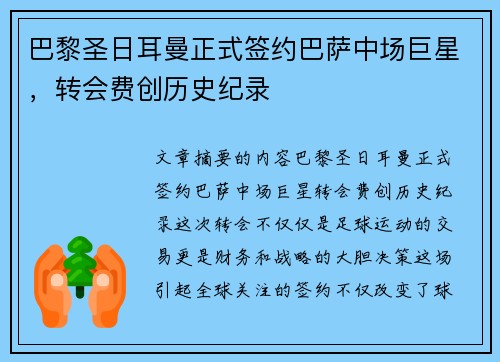 巴黎圣日耳曼正式签约巴萨中场巨星，转会费创历史纪录

文章摘要的内容巴黎圣日耳曼正式签约巴萨中场巨星转会费创历史纪录这次转会不仅仅是足球运动的交易更是财务和战略的大胆决策这场引起全球关注的签约不仅改变了球